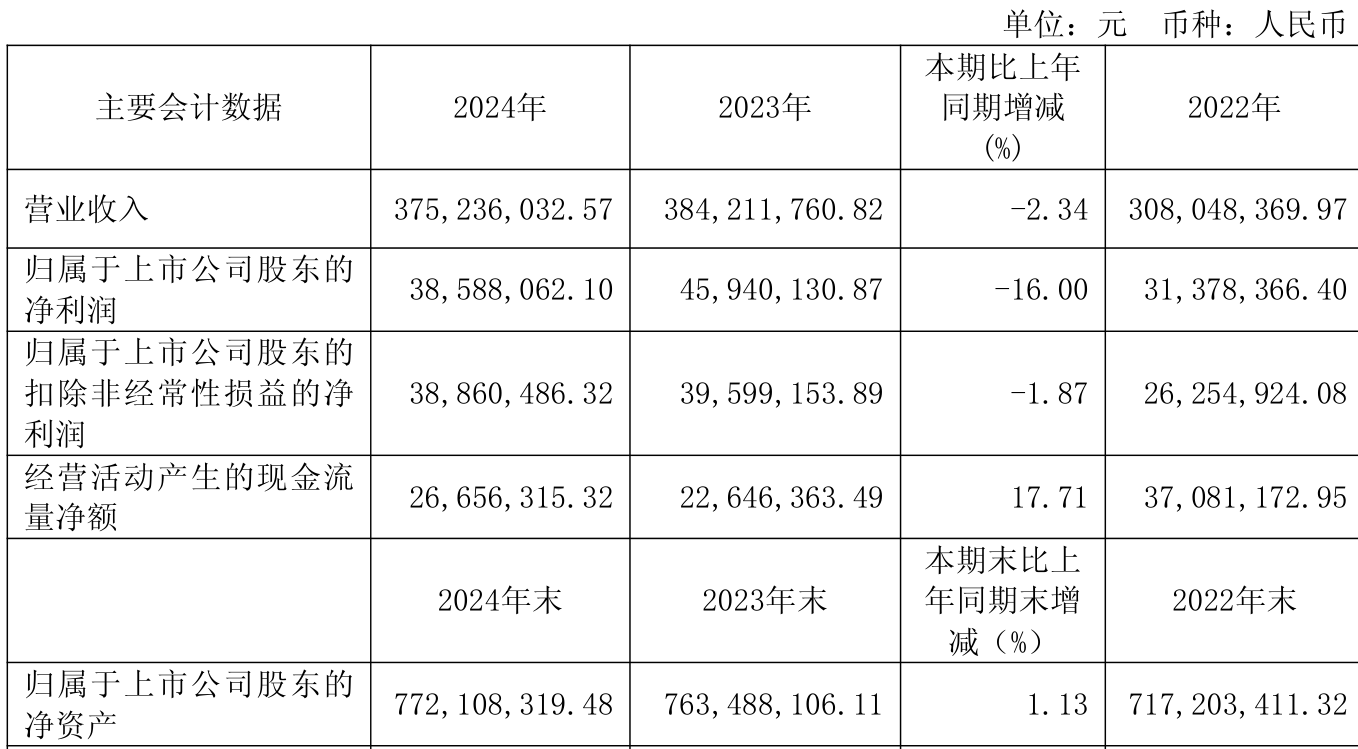 单位：元 币种：人民币

| 主要会计数据 | 2024年 | 2023年 | 本期比上年同期增减(%) | 2022年 |
|---|---|---|---|---|
| 营业收入 | 375,236,032.57 | 384,211,760.82 | -2.34 | 308,048,369.97 |
| 归属于上市公司股东的净利润 | 38,588,062.10 | 45,940,130.87 | -16.00 | 31,378,366.40 |
| 归属于上市公司股东的扣除非经常性损益的净利润 | 38,860,486.32 | 39,599,153.89 | -1.87 | 26,254,924.08 |
| 经营活动产生的现金流量净额 | 26,656,315.32 | 22,646,363.49 | 17.71 | 37,081,172.95 |
|  | 2024年末 | 2023年末 | 本期末比上年同期末增减（%） | 2022年末 |
| 归属于上市公司股东的净资产 | 772,108,319.48 | 763,488,106.11 | 1.13 | 717,203,411.32 |